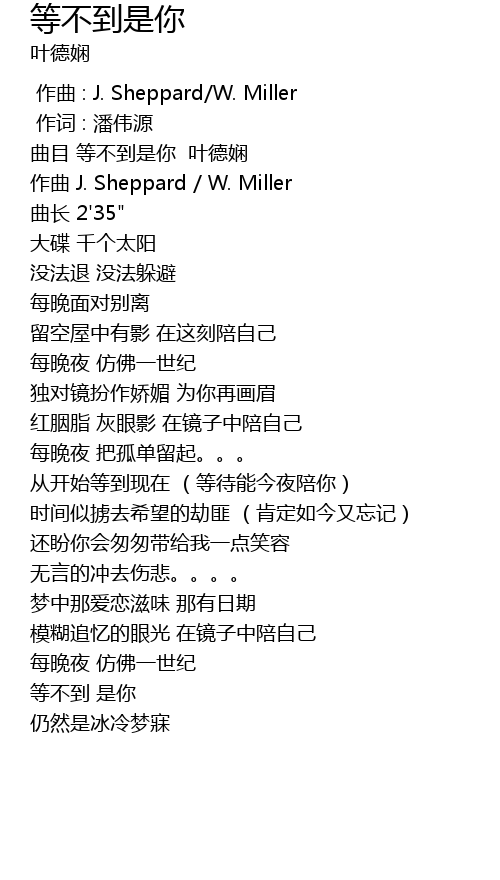 等不到是你
叶德娴

作曲 : J. Sheppard/W. Miller
作词 : 潘伟源
曲目 等不到是你 叶德娴
作曲 J. Sheppard / W. Miller
曲长 2'35"
大碟 千个太阳
没法退 没法躲避
每晚面对别离
留空屋中有影 在这刻陪自己
每晚夜 仿佛一世纪
独对镜扮作娇媚 为你再画眉
红胭脂 灰眼影 在镜子中陪自己
每晚夜 把孤单留起。。。
从开始等到现在 （等待能今夜陪你）
时间似掳去希望的劫匪 （肯定如今又忘记）
还盼你会匆匆带给我一点笑容
无言的冲去伤悲。。。。
梦中那爱恋滋味 那有日期
模糊追忆的眼光 在镜子中陪自己
每晚夜 仿佛一世纪
等不到 是你
仍然是冰冷梦寐